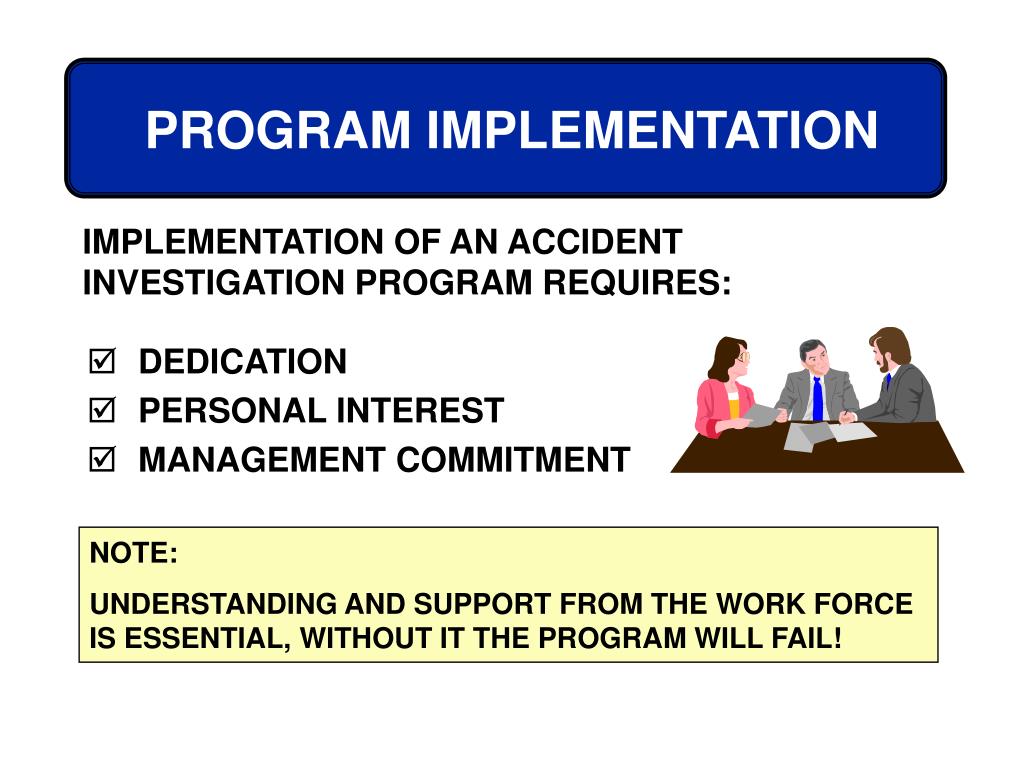 PROGRAM IMPLEMENTATION

IMPLEMENTATION OF AN ACCIDENT INVESTIGATION PROGRAM REQUIRES:

☑ DEDICATION
☑ PERSONAL INTEREST
☑ MANAGEMENT COMMITMENT

NOTE:

UNDERSTANDING AND SUPPORT FROM THE WORK FORCE IS ESSENTIAL, WITHOUT IT THE PROGRAM WILL FAIL!